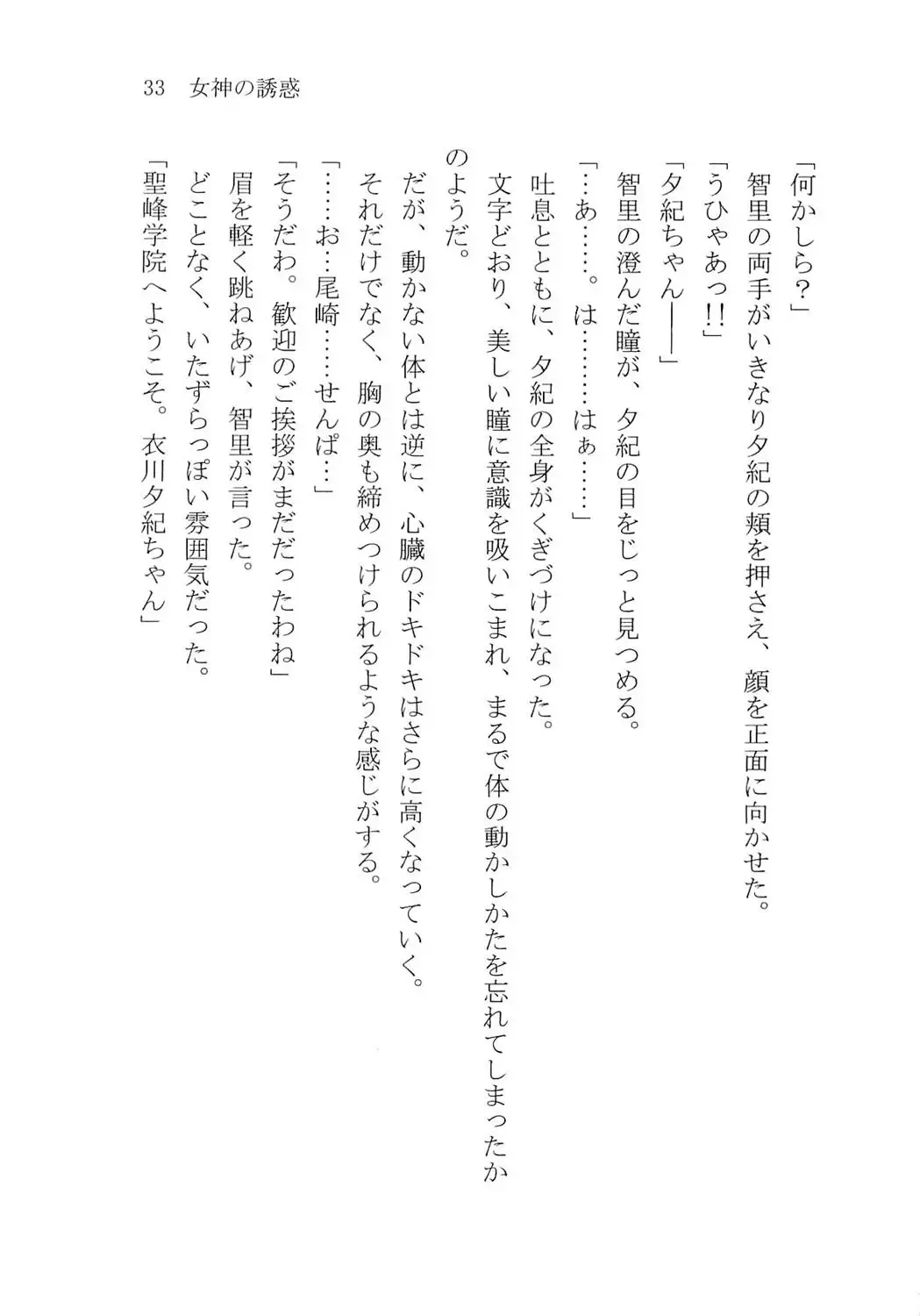 33　女神の誘惑

「何かしら？」
智里の両手がいきなり夕紀の頬を押さえ、顔を正面に向かせた。
「うひゃあっ!!」
「夕紀ちゃん――」
智里の澄んだ瞳が、夕紀の目をじっと見つめる。
「…あ……。は………はぁ……」
吐息とともに、夕紀の全身がくぎづけになった。
文字どおり、美しい瞳に意識を吸いこまれ、まるで体の動かしかたを忘れてしまったかのようだ。
だが、動かない体とは逆に、心臓のドキドキはさらに高くなっていく。
それだけでなく、胸の奥も締めつけられるような感じがする。
「……お…尾崎……せんぱ…」
「そうだわ。歓迎のご挨拶がまだだったわね」
眉を軽く跳ねあげ、智里が言った。
どことなく、いたずらっぽい雰囲気だった。
「聖峰学院へようこそ。衣川夕紀ちゃん」